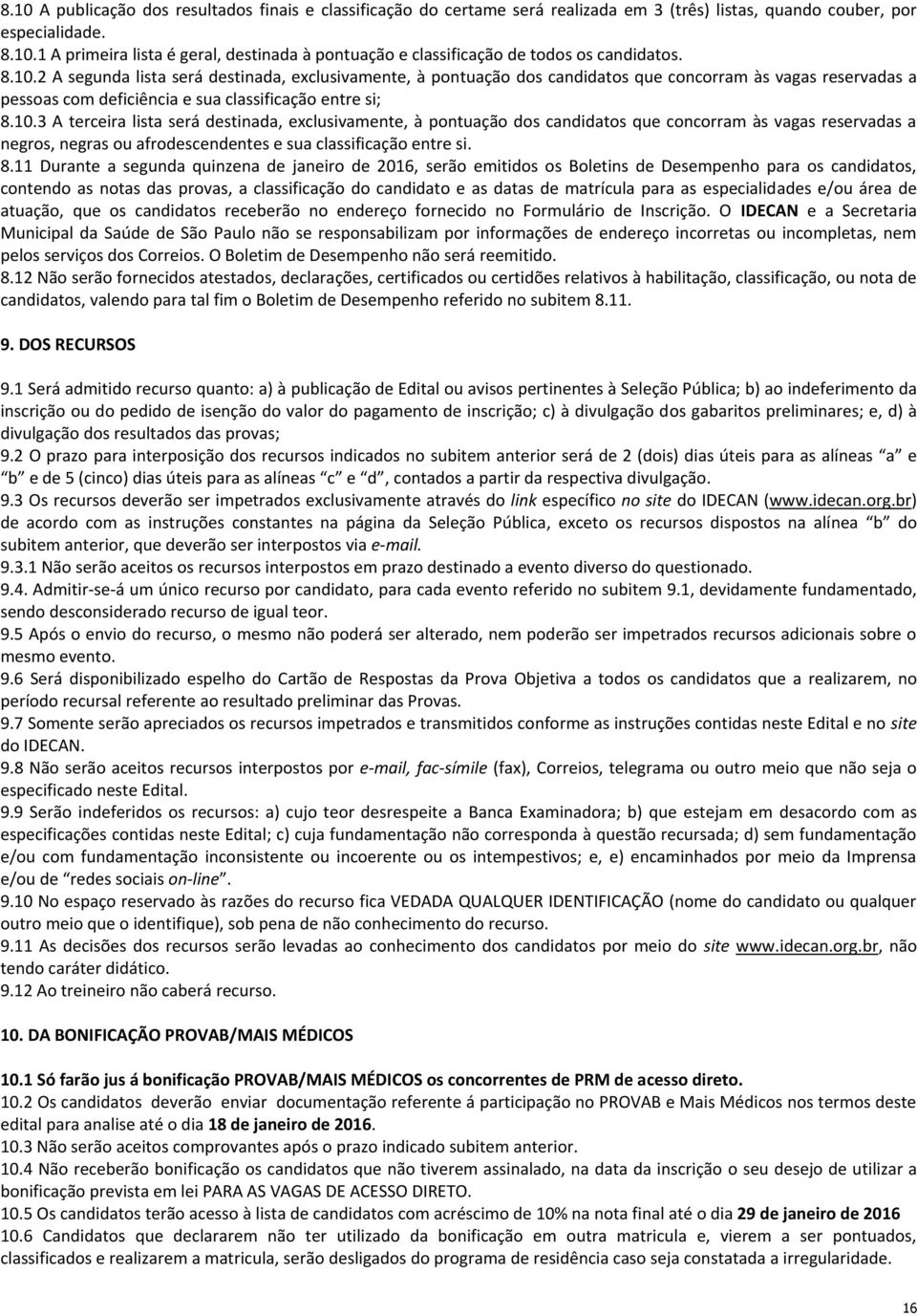 8.10 A publicação dos resultados finais e classificação do certame será realizada em 3 (três) listas, quando couber, por especialidade.
8.10.1 A primeira lista é geral, destinada à pontuação e classificação de todos os candidatos.
8.10.2 A segunda lista será destinada, exclusivamente, à pontuação dos candidatos que concorram às vagas reservadas a pessoas com deficiência e sua classificação entre si;
8.10.3 A terceira lista será destinada, exclusivamente, à pontuação dos candidatos que concorram às vagas reservadas a negros, negras ou afrodescendentes e sua classificação entre si.
8.11 Durante a segunda quinzena de janeiro de 2016, serão emitidos os Boletins de Desempenho para os candidatos, contendo as notas das provas, a classificação do candidato e as datas de matrícula para as especialidades e/ou área de atuação, que os candidatos receberão no endereço fornecido no Formulário de Inscrição. O IDECAN e a Secretaria Municipal da Saúde de São Paulo não se responsabilizam por informações de endereço incorretas ou incompletas, nem pelos serviços dos Correios. O Boletim de Desempenho não será reemitido.
8.12 Não serão fornecidos atestados, declarações, certificados ou certidões relativos à habilitação, classificação, ou nota de candidatos, valendo para tal fim o Boletim de Desempenho referido no subitem 8.11.

9. DOS RECURSOS

9.1 Será admitido recurso quanto: a) à publicação de Edital ou avisos pertinentes à Seleção Pública; b) ao indeferimento da inscrição ou do pedido de isenção do valor do pagamento de inscrição; c) à divulgação dos gabaritos preliminares; e, d) à divulgação dos resultados das provas;
9.2 O prazo para interposição dos recursos indicados no subitem anterior será de 2 (dois) dias úteis para as alíneas “a” e “b” e de 5 (cinco) dias úteis para as alíneas “c” e “d”, contados a partir da respectiva divulgação.
9.3 Os recursos deverão ser impetrados exclusivamente através do link específico no site do IDECAN (www.idecan.org.br) de acordo com as instruções constantes na página da Seleção Pública, exceto os recursos dispostos na alínea “b” do subitem anterior, que deverão ser interpostos via e-mail.
9.3.1 Não serão aceitos os recursos interpostos em prazo destinado a evento diverso do questionado.
9.4. Admitir-se-á um único recurso por candidato, para cada evento referido no subitem 9.1, devidamente fundamentado, sendo desconsiderado recurso de igual teor.
9.5 Após o envio do recurso, o mesmo não poderá ser alterado, nem poderão ser impetrados recursos adicionais sobre o mesmo evento.
9.6 Será disponibilizado espelho do Cartão de Respostas da Prova Objetiva a todos os candidatos que a realizarem, no período recursal referente ao resultado preliminar das Provas.
9.7 Somente serão apreciados os recursos impetrados e transmitidos conforme as instruções contidas neste Edital e no site do IDECAN.
9.8 Não serão aceitos recursos interpostos por e-mail, fac-símile (fax), Correios, telegrama ou outro meio que não seja o especificado neste Edital.
9.9 Serão indeferidos os recursos: a) cujo teor desrespeite a Banca Examinadora; b) que estejam em desacordo com as especificações contidas neste Edital; c) cuja fundamentação não corresponda à questão recursada; d) sem fundamentação e/ou com fundamentação inconsistente ou incoerente ou os intempestivos; e, e) encaminhados por meio da Imprensa e/ou de “redes sociais on-line”.
9.10 No espaço reservado às razões do recurso fica VEDADA QUALQUER IDENTIFICAÇÃO (nome do candidato ou qualquer outro meio que o identifique), sob pena de não conhecimento do recurso.
9.11 As decisões dos recursos serão levadas ao conhecimento dos candidatos por meio do site www.idecan.org.br, não tendo caráter didático.
9.12 Ao treineiro não caberá recurso.

10. DA BONIFICAÇÃO PROVAB/MAIS MÉDICOS

10.1 Só farão jus á bonificação PROVAB/MAIS MÉDICOS os concorrentes de PRM de acesso direto.
10.2 Os candidatos deverão enviar documentação referente á participação no PROVAB e Mais Médicos nos termos deste edital para analise até o dia 18 de janeiro de 2016.
10.3 Não serão aceitos comprovantes após o prazo indicado subitem anterior.
10.4 Não receberão bonificação os candidatos que não tiverem assinalado, na data da inscrição o seu desejo de utilizar a bonificação prevista em lei PARA AS VAGAS DE ACESSO DIRETO.
10.5 Os candidatos terão acesso à lista de candidatos com acréscimo de 10% na nota final até o dia 29 de janeiro de 2016
10.6 Candidatos que declararem não ter utilizado da bonificação em outra matricula e, vierem a ser pontuados, classificados e realizarem a matricula, serão desligados do programa de residência caso seja constatada a irregularidade.

16